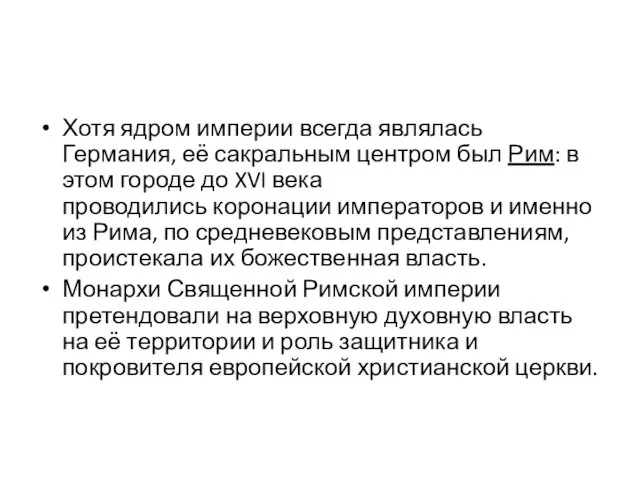 • Хотя ядром империи всегда являлась Германия, её сакральным центром был Рим: в этом городе до XVI века проводились коронации императоров и именно из Рима, по средневековым представлениям, проистекала их божественная власть.
• Монархи Священной Римской империи претендовали на верховную духовную власть на её территории и роль защитника и покровителя европейской христианской церкви.